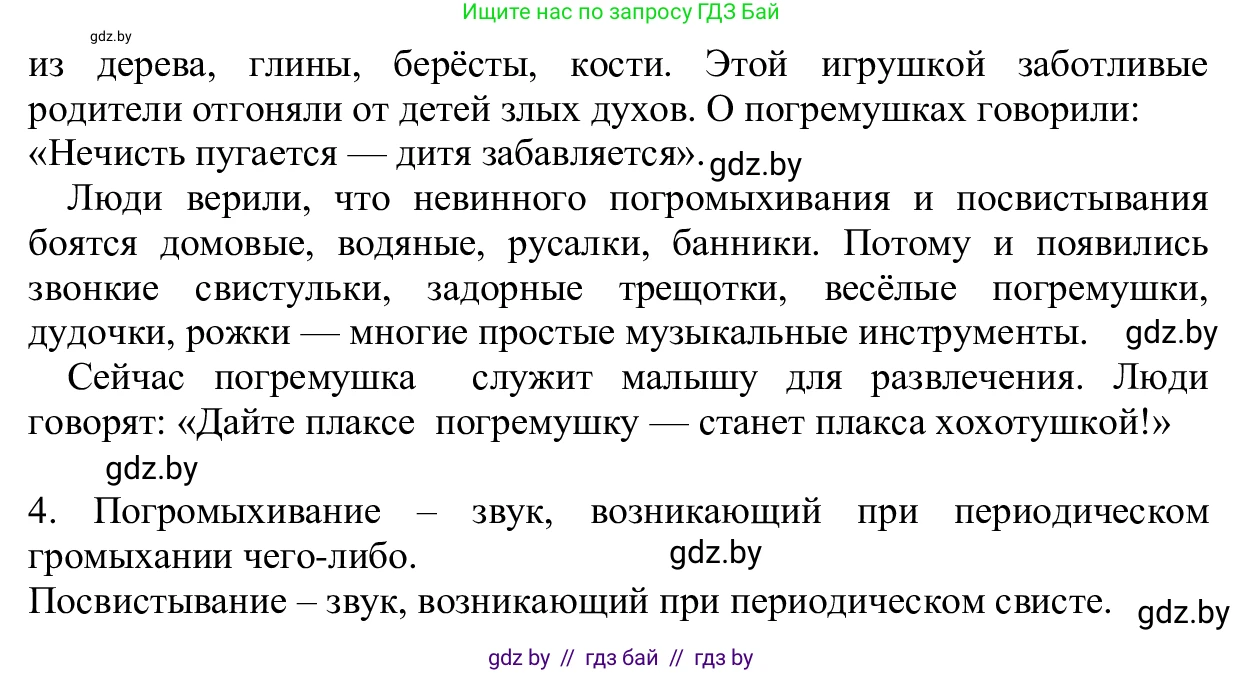 Ищите нас по запросу ГДЗ Бай

gdz.by

из дерева, глины, берёсты, кости. Этой игрушкой заботливые родители отгоняли от детей злых духов. О погремушках говорили: «Нечисть пугается — дитя забавляется». gdz.by

Люди верили, что невинного погромыхивания и посвистывания боятся домовые, водяные, русалки, банники. Потому и появились звонкие свистульки, задорные трещотки, весёлые погремушки, дудочки, рожки — многие простые музыкальные инструменты. gdz.by

Сейчас погремушка служит малышу для развлечения. Люди говорят: «Дайте плаксе погремушку — станет плакса хохотушкой!»

gdz.by

4. Погромыхивание – звук, возникающий при периодическом громыхании чего-либо. gdz.by

Посвистывание – звук, возникающий при периодическом свисте. gdz.by

gdz by // гдз бай // гдз by